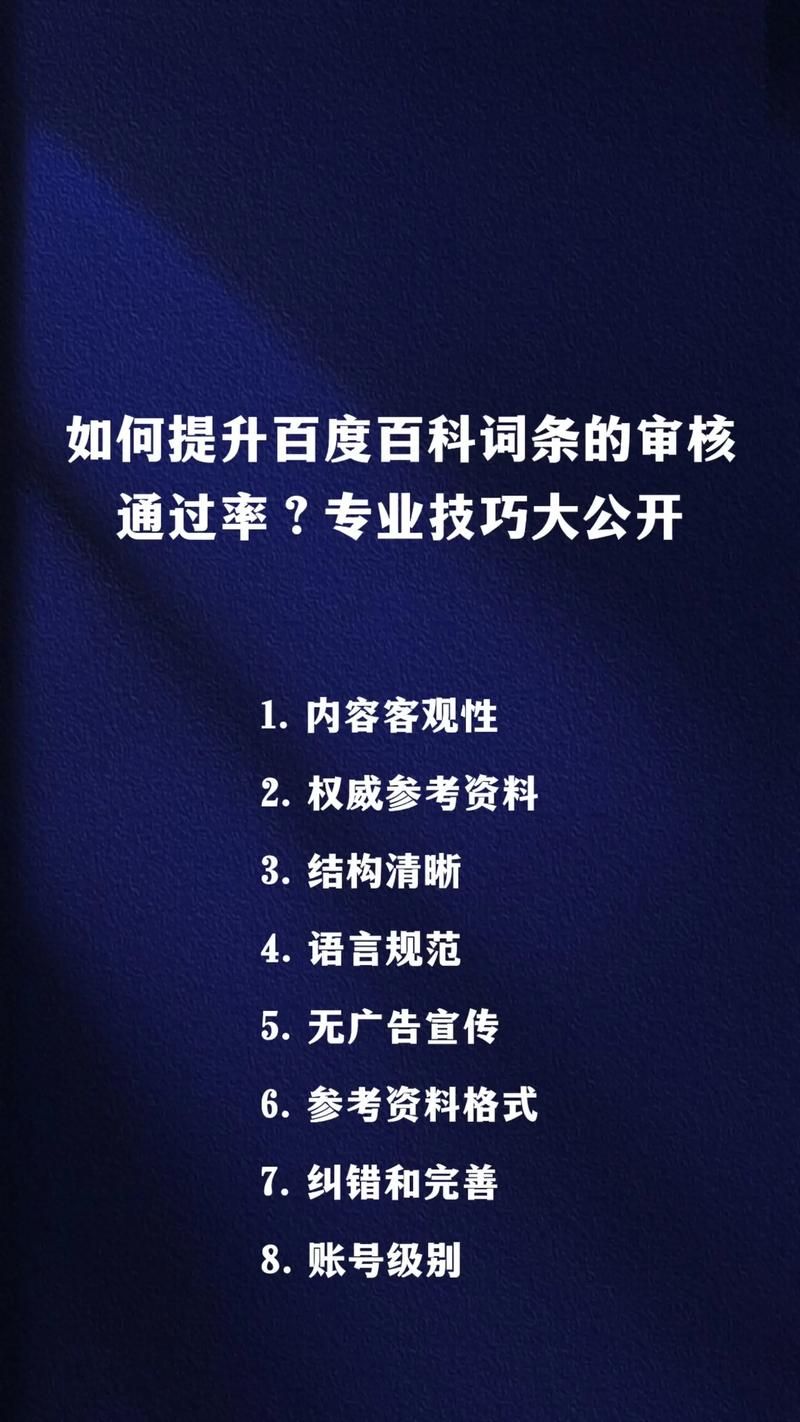 如何提升百度百科词条的审核通过率？专业技巧大公开

1. 内容客观性
2. 权威参考资料
3. 结构清晰
4. 语言规范
5. 无广告宣传
6. 参考资料格式
7. 纠错和完善
8. 账号级别